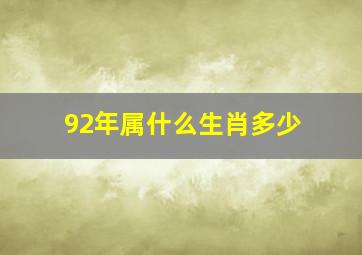 92年属什么生肖多少